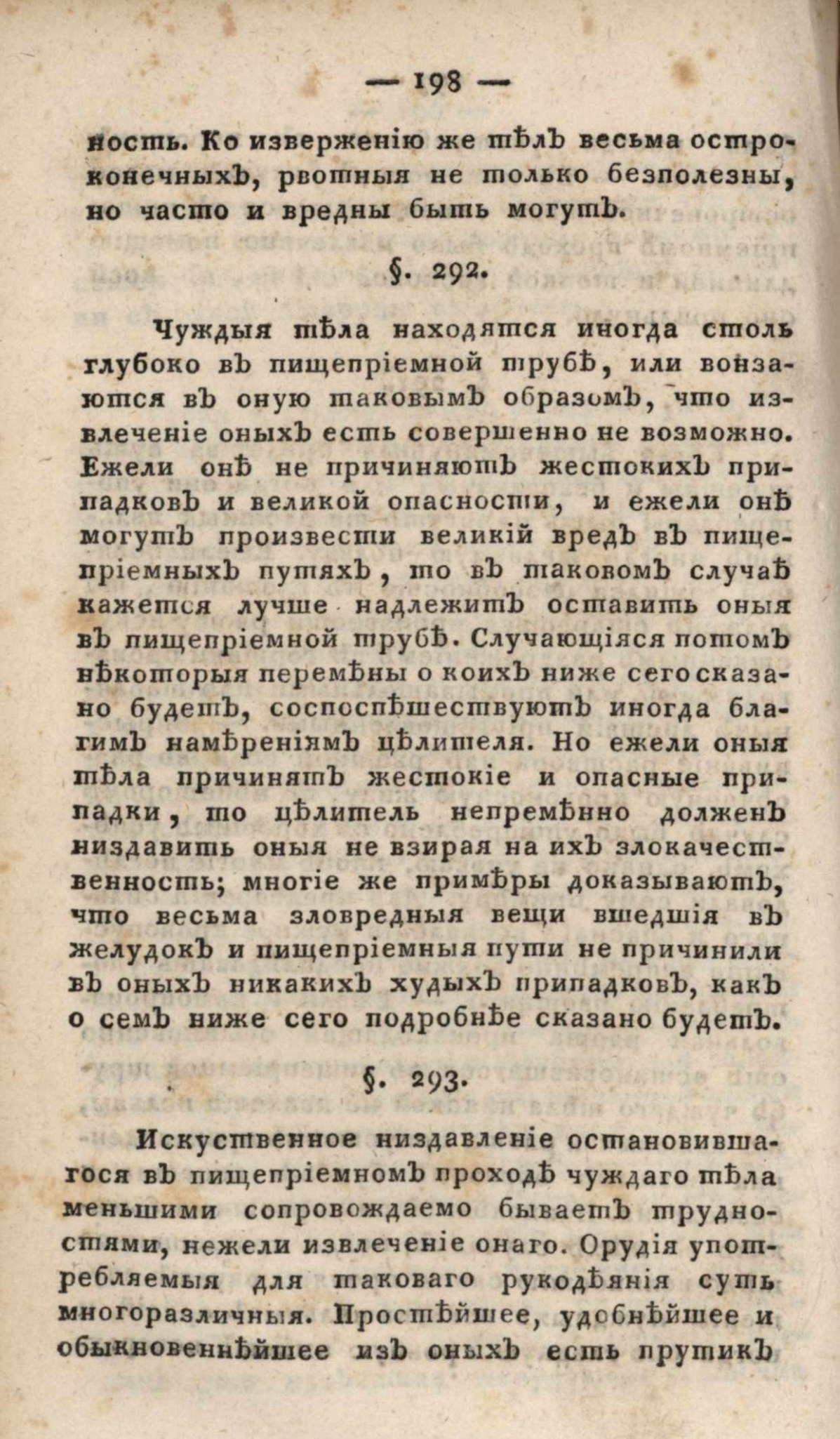 — 198 —

ность. Ко изверженію же тѣлъ весьма остроконечныхъ, рвотныя не только безполезны, но часто и вредны быть могутъ.

§. 292.

Чуждыя тѣла находятся иногда столь глубоко въ пищепріемной трубѣ, или вонзаются въ оную таковымъ образомъ, что извлеченіе оныхъ есть совершенно не возможно. Ежели онѣ не причиняютъ жестокихъ припадковъ и великой опасности, и ежели онѣ могутъ произвести великій вредъ въ пищепріемныхъ путяхъ, то въ таковомъ случаѣ кажется лучше надлежитъ оставить оныя въ пищепріемной трубѣ. Случающіяся потомъ нѣкоторыя перемѣны о коихъ ниже сего сказано будетъ, соспоспѣшествуютъ иногда благимъ намѣреніямъ цѣлителя. Но ежели оныя тѣла причинятъ жестокіе и опасные припадки, то цѣлитель непремѣнно долженъ низдавить оныя не взирая на ихъ злокачественность; многіе же примѣры доказываютъ, что весьма зловредныя вещи вшедшія въ желудокъ и пищепріемныя пути не причинили въ оныхъ никакихъ худыхъ припадковъ, какъ о семъ ниже сего подробнѣе сказано будетъ.

§. 293.

Искуственное низдавленіе остановившагося въ пищепріемномъ проходѣ чуждаго тѣла меньшими сопровождаемо бываетъ трудностями, нежели извлеченіе онаго. Орудія употребляемыя для таковаго рукодѣянія суть многоразличныя. Простѣйшее, удобнѣйшее и обыкновеннѣйшее изъ оныхъ есть прутикъ